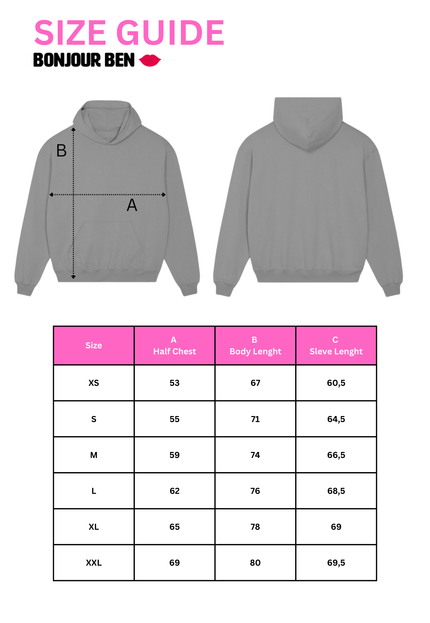 SIZE GUIDE
BONJOUR BEN

B

A

| Size | A Half Chest | B Body Lenght | C Sleve Lenght |
|---|---|---|---|
| XS | 53 | 67 | 60,5 |
| S | 55 | 71 | 64,5 |
| M | 59 | 74 | 66,5 |
| L | 62 | 76 | 68,5 |
| XL | 65 | 78 | 69 |
| XXL | 69 | 80 | 69,5 |